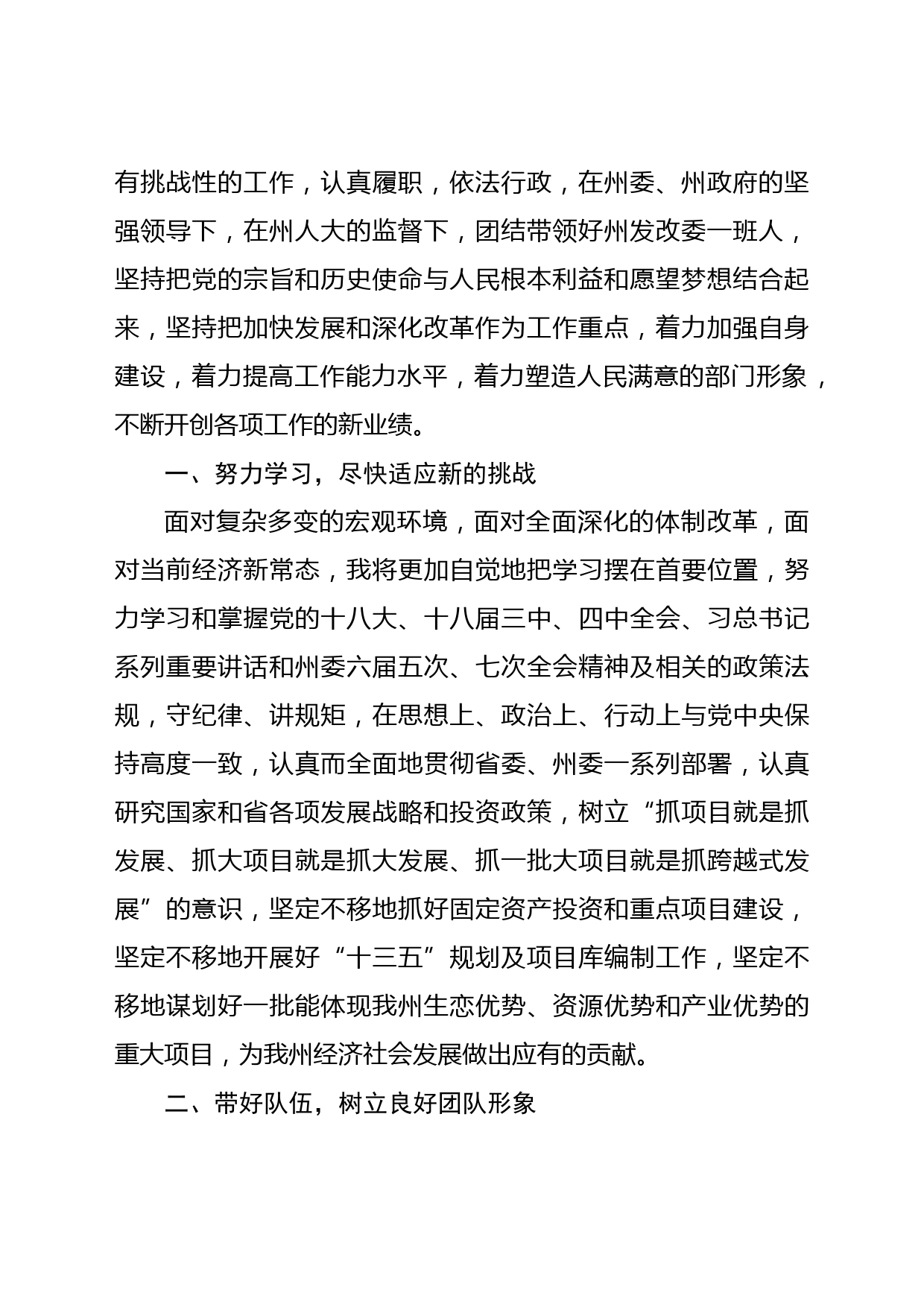 有挑战性的工作，认真履职，依法行政，在州委、州政府的坚强领导下，在州人大的监督下，团结带领好州发改委一班人，坚持把党的宗旨和历史使命与人民根本利益和愿望梦想结合起来，坚持把加快发展和深化改革作为工作重点，着力加强自身建设，着力提高工作能力水平，着力塑造人民满意的部门形象，不断开创各项工作的新业绩。

一、努力学习，尽快适应新的挑战

面对复杂多变的宏观环境，面对全面深化的体制改革，面对当前经济新常态，我将更加自觉地把学习摆在首要位置，努力学习和掌握党的十八大、十八届三中、四中全会、习总书记系列重要讲话和州委六届五次、七次全会精神及相关的政策法规，守纪律、讲规矩，在思想上、政治上、行动上与党中央保持高度一致，认真而全面地贯彻省委、州委一系列部署，认真研究国家和省各项发展战略和投资政策，树立“抓项目就是抓发展、抓大项目就是抓大发展、抓一批大项目就是抓跨越式发展”的意识，坚定不移地抓好固定资产投资和重点项目建设，坚定不移地开展好“十三五”规划及项目库编制工作，坚定不移地谋划好一批能体现我州生态优势、资源优势和产业优势的重大项目，为我州经济社会发展做出应有的贡献。

二、带好队伍，树立良好团队形象